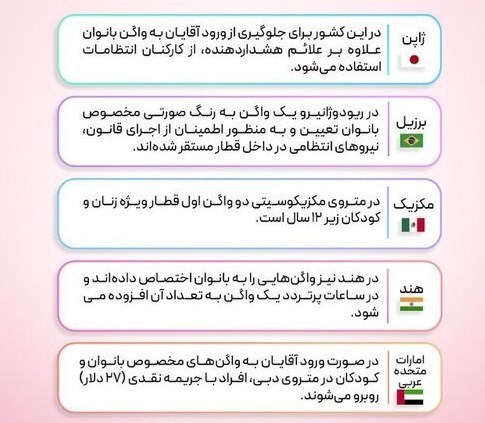 ژاپن

در این کشور برای جلوگیری از ورود آقایان به واگن بانوان علاوه بر علائم هشداردهنده، از کارکنان انتظامات استفاده می‌شود.

برزیل

در ریودوژانیرو یک واگن به رنگ صورتی مخصوص بانوان تعیین و به منظور اطمینان از اجرای قانون، نیروهای انتظامی در داخل قطار مستقر شده‌اند.

مکزیک

در متروی مکزیکوسیتی دو واگن اول قطار ویژه زنان و کودکان زیر ۱۲ سال است.

هند

در هند نیز واگن‌هایی را به بانوان اختصاص داده‌اند و در ساعات پرتردد یک واگن به تعداد آن افزوده می شود.

امارات متحده عربی

در صورت ورود آقایان به واگن‌های مخصوص بانوان و کودکان در متروی دبی، افراد با جریمه نقدی (۲۷ دلار) روبرو می‌شوند.